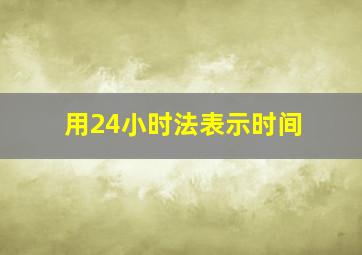 用24小时法表示时间